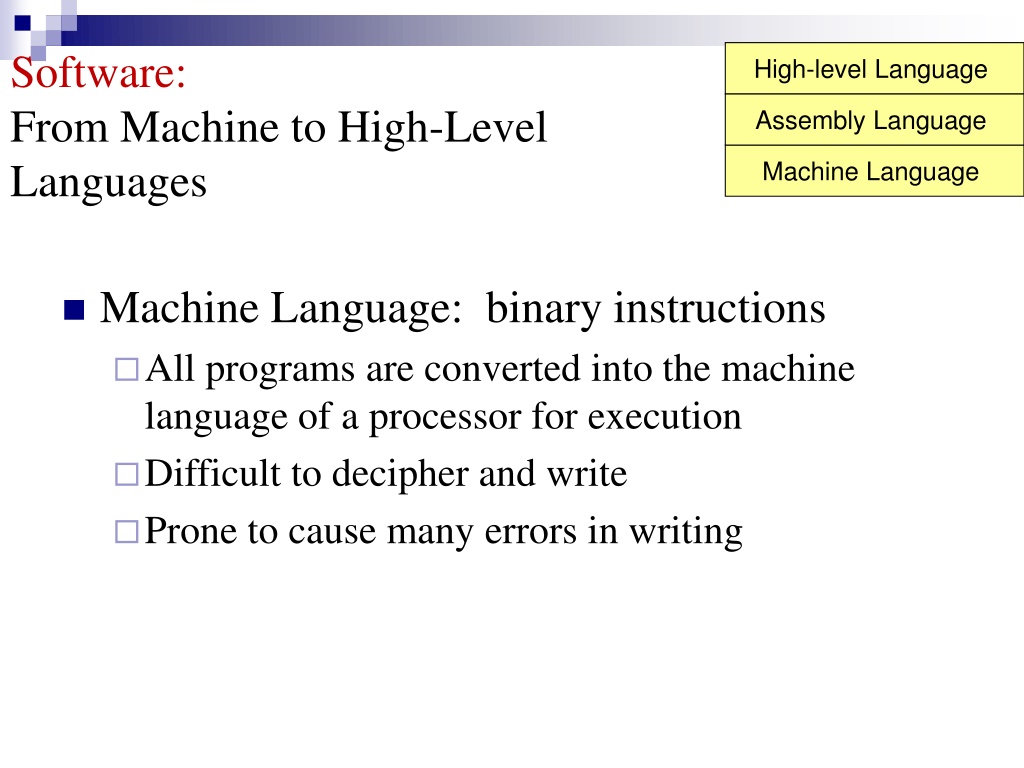 Software:
From Machine to High-Level Languages

High-level Language
Assembly Language
Machine Language

Machine Language: binary instructions
All programs are converted into the machine language of a processor for execution
Difficult to decipher and write
Prone to cause many errors in writing